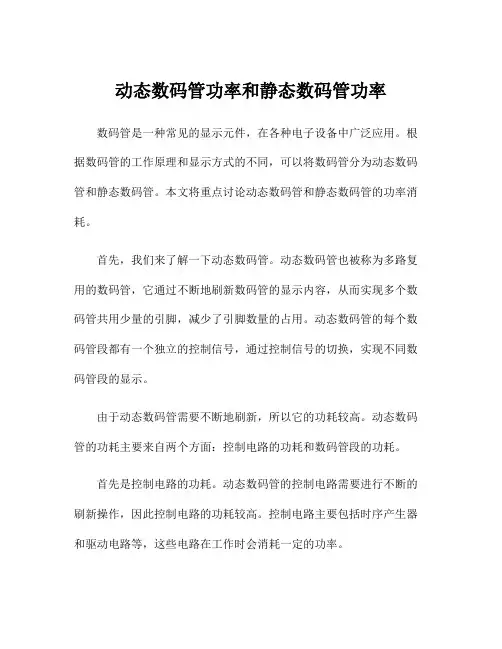 动态数码管功率和静态数码管功率

数码管是一种常见的显示元件，在各种电子设备中广泛应用。根据数码管的工作原理和显示方式的不同，可以将数码管分为动态数码管和静态数码管。本文将重点讨论动态数码管和静态数码管的功率消耗。

首先，我们来了解一下动态数码管。动态数码管也被称为多路复用的数码管，它通过不断地刷新数码管的显示内容，从而实现多个数码管共用少量的引脚，减少了引脚数量的占用。动态数码管的每个数码管段都有一个独立的控制信号，通过控制信号的切换，实现不同数码管段的显示。

由于动态数码管需要不断地刷新，所以它的功耗较高。动态数码管的功耗主要来自两个方面：控制电路的功耗和数码管段的功耗。

首先是控制电路的功耗。动态数码管的控制电路需要进行不断的刷新操作，因此控制电路的功耗较高。控制电路主要包括时序产生器和驱动电路等，这些电路在工作时会消耗一定的功率。